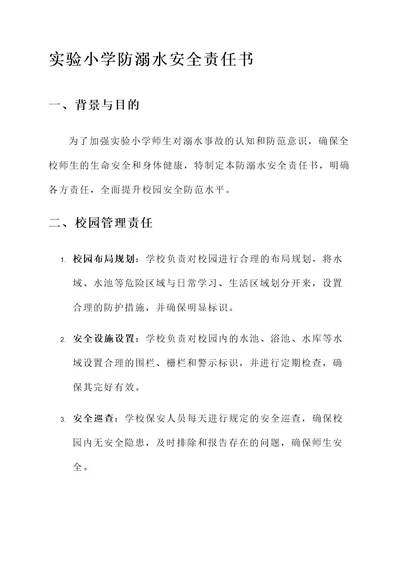 实验小学防溺水安全责任书

一、背景与目的

为了加强实验小学师生对溺水事故的认知和防范意识，确保全校师生的生命安全和身体健康，特制定本防溺水安全责任书，明确各方责任，全面提升校园安全防范水平。

二、校园管理责任

1. 校园布局规划：学校负责对校园进行合理的布局规划，将水域、水池等危险区域与日常学习、生活区域划分开来，设置合理的防护措施，并确保明显标识。

2. 安全设施设置：学校负责对校园内的水池、浴池、水库等水域设置合理的围栏、栅栏和警示标识，并进行定期检查，确保其完好有效。

3. 安全巡查：学校保安人员每天进行规定的安全巡查，确保校园内无安全隐患，及时排除和报告存在的问题，确保师生安全。